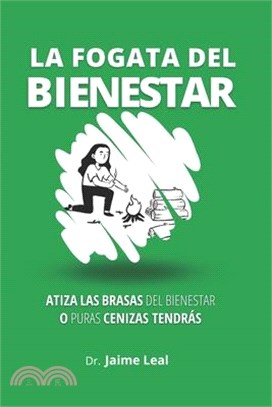 LA FOGATA DEL BIENESTAR

ATIZA LAS BRASAS DEL BIENESTAR O PURAS CENIZAS TENDRÁS

Dr. Jaime Leal